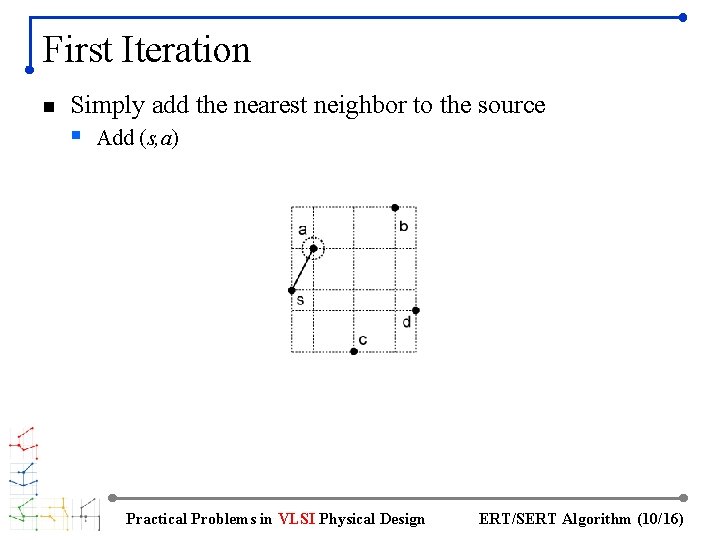 First Iteration

Simply add the nearest neighbor to the source

Add $(s,a)$

a
b
s
d
c

Practical Problems in VLSI Physical Design

ERT/SERT Algorithm (10/16)